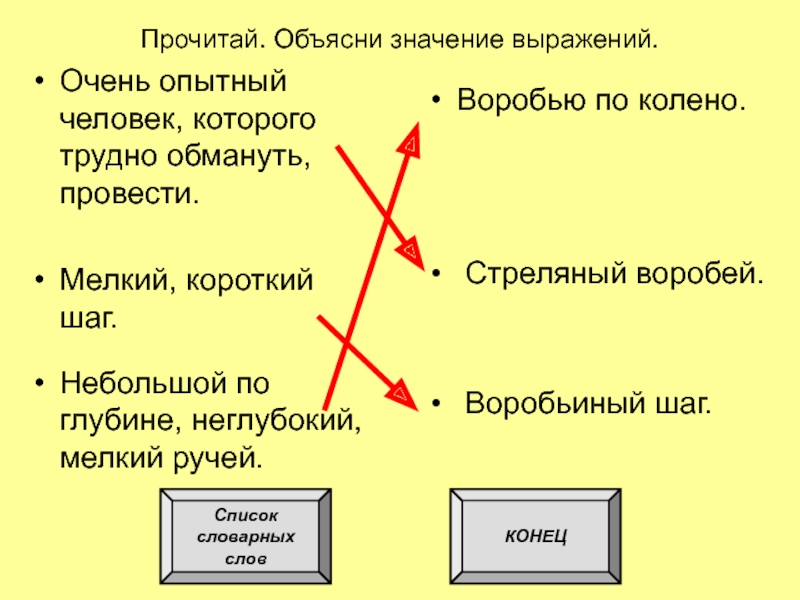 Прочитай. Объясни значение выражений.

• Очень опытный человек, которого трудно обмануть, провести.

• Мелкий, короткий шаг.

• Небольшой по глубине, неглубокий, мелкий ручей.

• Воробью по колено.

• Стреляный воробей.

• Воробьиный шаг.

Список
словарных
слов

КОНЕЦ